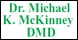 Dr. Michael
K. McKinney
DMD